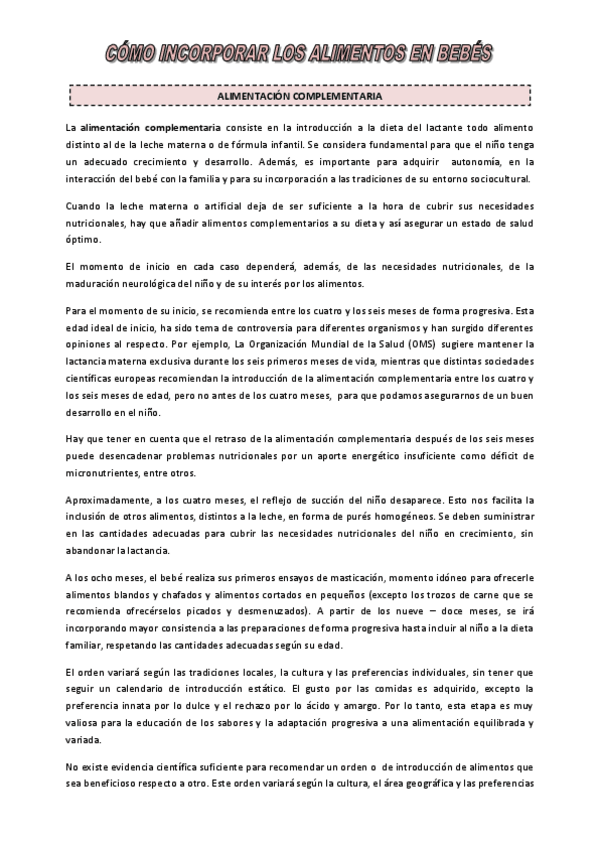 CÓMO INCORPORAR LOS ALIMENTOS EN BEBÉS

ALIMENTACIÓN COMPLEMENTARIA

La alimentación complementaria consiste en la introducción a la dieta del lactante todo alimento distinto al de la leche materna o de fórmula infantil. Se considera fundamental para que el niño tenga un adecuado crecimiento y desarrollo. Además, es importante para adquirir autonomía, en la interacción del bebé con la familia y para su incorporación a las tradiciones de su entorno sociocultural.

Cuando la leche materna o artificial deja de ser suficiente a la hora de cubrir sus necesidades nutricionales, hay que añadir alimentos complementarios a su dieta y así asegurar un estado de salud óptimo.

El momento de inicio en cada caso dependerá, además, de las necesidades nutricionales, de la maduración neurológica del niño y de su interés por los alimentos.

Para el momento de su inicio, se recomienda entre los cuatro y los seis meses de forma progresiva. Esta edad ideal de inicio, ha sido tema de controversia para diferentes organismos y han surgido diferentes opiniones al respecto. Por ejemplo, La Organización Mundial de la Salud (OMS) sugiere mantener la lactancia materna exclusiva durante los seis primeros meses de vida, mientras que distintas sociedades científicas europeas recomiendan la introducción de la alimentación complementaria entre los cuatro y los seis meses de edad, pero no antes de los cuatro meses, para que podamos asegurarnos de un buen desarrollo en el niño.

Hay que tener en cuenta que el retraso de la alimentación complementaria después de los seis meses puede desencadenar problemas nutricionales por un aporte energético insuficiente como déficit de micronutrientes, entre otros.

Aproximadamente, a los cuatro meses, el reflejo de succión del niño desaparece. Esto nos facilita la inclusión de otros alimentos, distintos a la leche, en forma de purés homogéneos. Se deben suministrar en las cantidades adecuadas para cubrir las necesidades nutricionales del niño en crecimiento, sin abandonar la lactancia.

A los ocho meses, el bebé realiza sus primeros ensayos de masticación, momento idóneo para ofrecerle alimentos blandos y chafados y alimentos cortados en pequeños (excepto los trozos de carne que se recomienda ofrecérselos picados y desmenuzados). A partir de los nueve – doce meses, se irá incorporando mayor consistencia a las preparaciones de forma progresiva hasta incluir al niño a la dieta familiar, respetando las cantidades adecuadas según su edad.

El orden variará según las tradiciones locales, la cultura y las preferencias individuales, sin tener que seguir un calendario de introducción estático. El gusto por las comidas es adquirido, excepto la preferencia innata por lo dulce y el rechazo por lo ácido y amargo. Por lo tanto, esta etapa es muy valiosa para la educación de los sabores y la adaptación progresiva a una alimentación equilibrada y variada.

No existe evidencia científica suficiente para recomendar un orden o de introducción de alimentos que sea beneficioso respecto a otro. Este orden variará según la cultura, el área geográfica y las preferencias